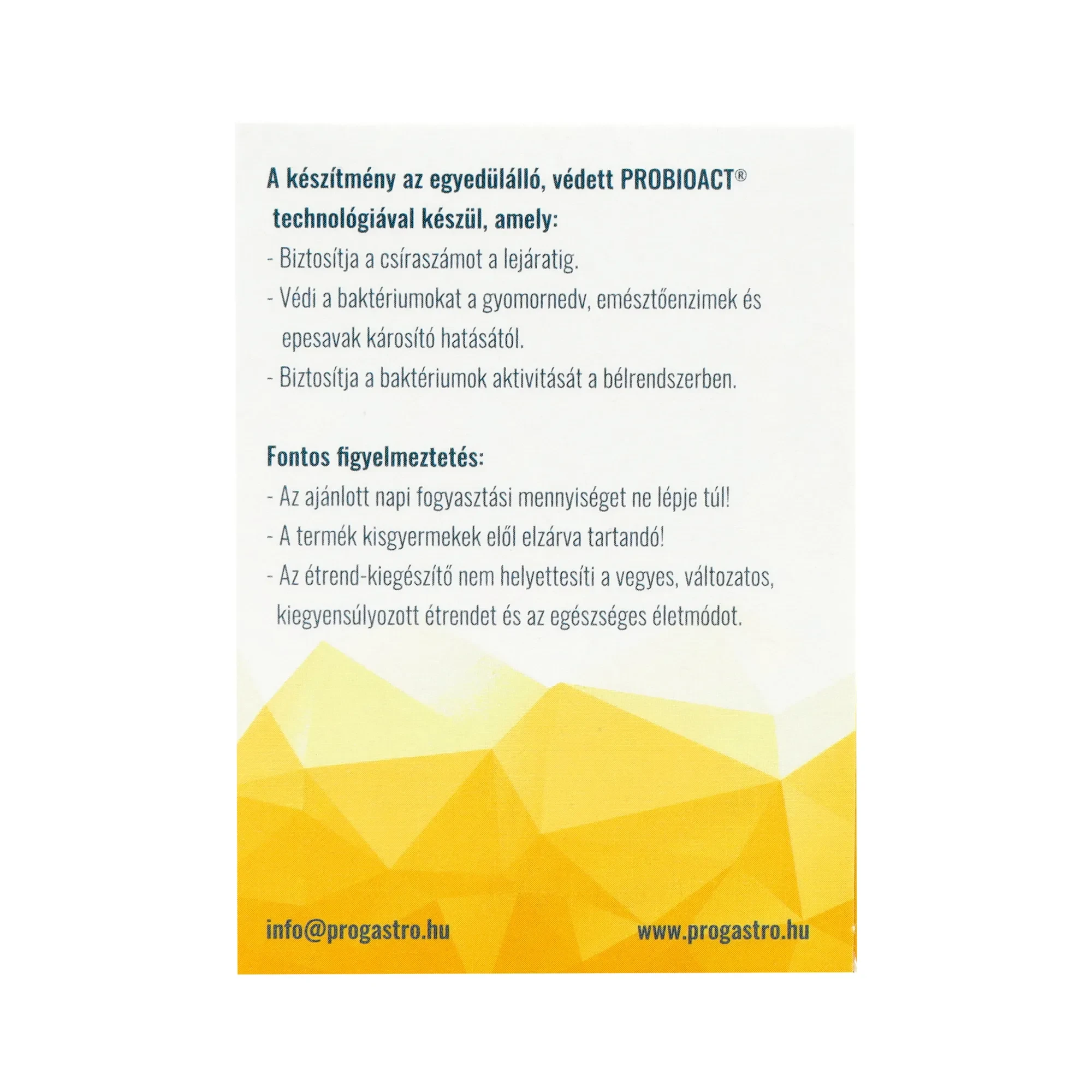 A készítmény az egyedülálló, védett PROBIOACT® technológiával készül, amely:

- Biztosítja a csíraszámot a lejáratig.
- Védi a baktériumokat a gyomornedv, emésztőenzimek és epesavak károsító hatásától.
- Biztosítja a baktériumok aktivitását a bélrendszerben.

Fontos figyelmeztetés:

- Az ajánlott napi fogyasztási mennyiséget ne lépje túl!
- A termék kisgyermekek elől elzárva tartandó!
- Az étrend-kiegészítő nem helyettesíti a vegyes, változatos, kiegyensúlyozott étrendet és az egészséges életmódot.

info@progastro.hu www.progastro.hu